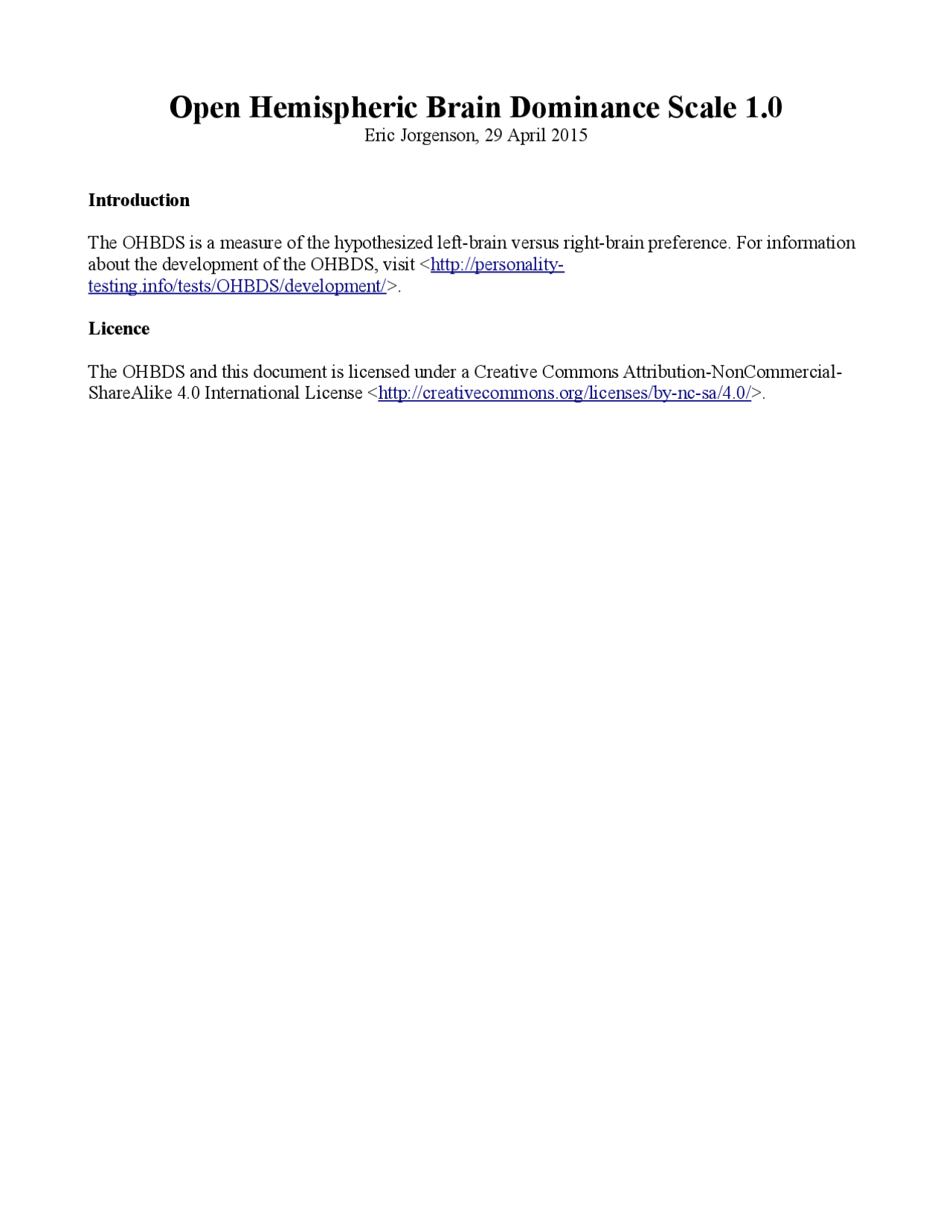 Open Hemispheric Brain Dominance Scale 1.0
Eric Jorgenson, 29 April 2015

Introduction

The OHBDS is a measure of the hypothesized left-brain versus right-brain preference. For information about the development of the OHBDS, visit <http://personality-testing.info/tests/OHBDS/development/>.

Licence

The OHBDS and this document is licensed under a Creative Commons Attribution-NonCommercial-ShareAlike 4.0 International License <http://creativecommons.org/licenses/by-nc-sa/4.0/>.